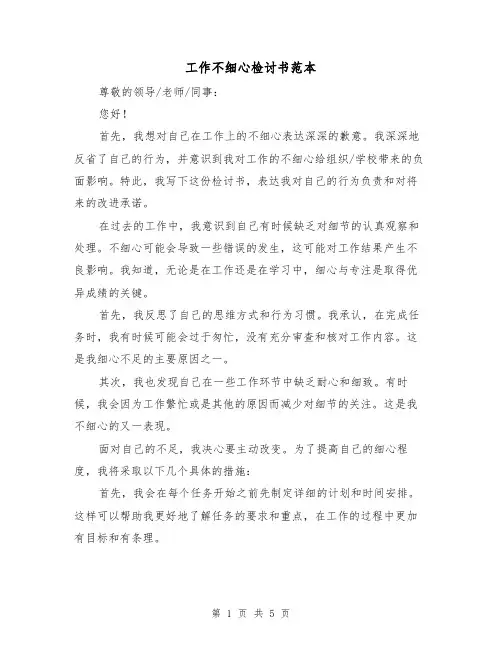 工作不细心检讨书范本

尊敬的领导/老师/同事：

您好！

首先，我想对自己在工作上的不细心表达深深的歉意。我深深地反省了自己的行为，并意识到我对工作的不细心给组织/学校带来的负面影响。特此，我写下这份检讨书，表达我对自己的行为负责和对将来的改进承诺。

在过去的工作中，我意识到自己有时候缺乏对细节的认真观察和处理。不细心可能会导致一些错误的发生，这可能对工作结果产生不良影响。我知道，无论是在工作还是在学习中，细心与专注是取得优异成绩的关键。

首先，我反思了自己的思维方式和行为习惯。我承认，在完成任务时，我有时候可能会过于匆忙，没有充分审查和核对工作内容。这是我细心不足的主要原因之一。

其次，我也发现自己在一些工作环节中缺乏耐心和细致。有时候，我会因为工作繁忙或是其他的原因而减少对细节的关注。这是我不细心的又一表现。

面对自己的不足，我决心要主动改变。为了提高自己的细心程度，我将采取以下几个具体的措施：

首先，我会在每个任务开始之前先制定详细的计划和时间安排。这样可以帮助我更好地了解任务的要求和重点，在工作的过程中更加有目标和有条理。

第 1 页 共 5 页